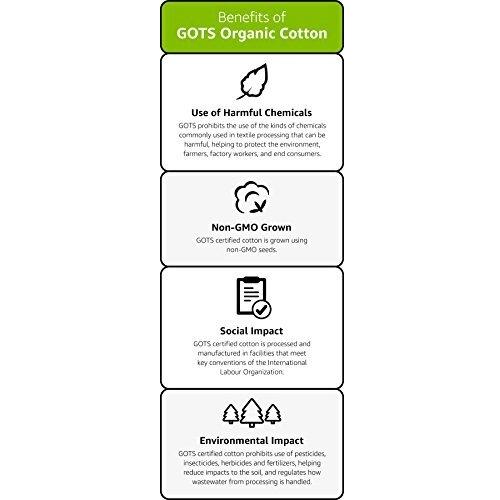 Benefits of
GOTS Organic Cotton

Use of Harmful Chemicals
GOTS prohibits the use of the kinds of chemicals commonly used in textile processing that can be harmful, helping to protect the environment, farmers, factory workers, and end consumers.

Non-GMO Grown
GOTS certified cotton is grown using non-GMO seeds.

Social Impact
GOTS certified cotton is processed and manufactured in facilities that meet key conventions of the International Labour Organization.

Environmental Impact
GOTS certified cotton prohibits use of pesticides, insecticides, herbicides and fertilizers, helping reduce impacts to the soil, and regulates how wastewater from processing is handled.